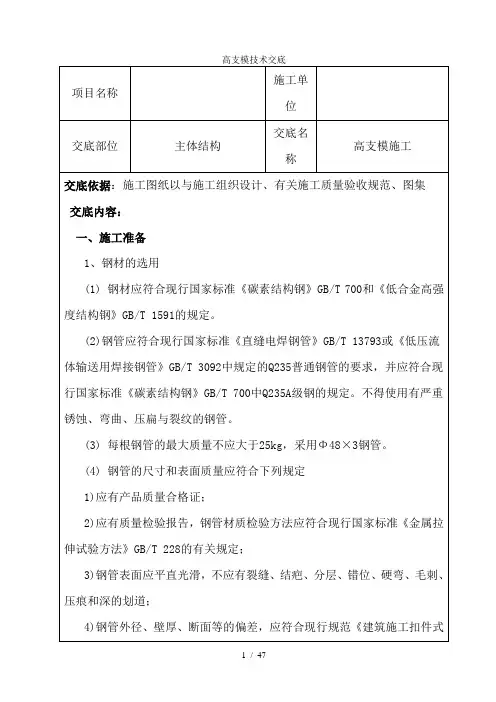 高支模技术交底

| 项目名称 |  | 施工单位 |  |
|---|---|---|---|
| 交底部位 | 主体结构 | 交底名称 | 高支模施工 |

交底依据：施工图纸以与施工组织设计、有关施工质量验收规范、图集

交底内容：

一、施工准备

1、钢材的选用

(1) 钢材应符合现行国家标准《碳素结构钢》GB/T 700和《低合金高强度结构钢》GB/T 1591的规定。

(2)钢管应符合现行国家标准《直缝电焊钢管》GB/T 13793或《低压流体输送用焊接钢管》GB/T 3092中规定的Q235普通钢管的要求，并应符合现行国家标准《碳素结构钢》GB/T 700中Q235A级钢的规定。不得使用有严重锈蚀、弯曲、压扁与裂纹的钢管。

(3) 每根钢管的最大质量不应大于25kg，采用Φ48×3钢管。

(4) 钢管的尺寸和表面质量应符合下列规定

1)应有产品质量合格证；

2)应有质量检验报告，钢管材质检验方法应符合现行国家标准《金属拉伸试验方法》GB/T 228的有关规定；

3)钢管表面应平直光滑，不应有裂缝、结疤、分层、错位、硬弯、毛刺、压痕和深的划道；

4)钢管外径、壁厚、断面等的偏差，应符合现行规范《建筑施工扣件式

1 / 47